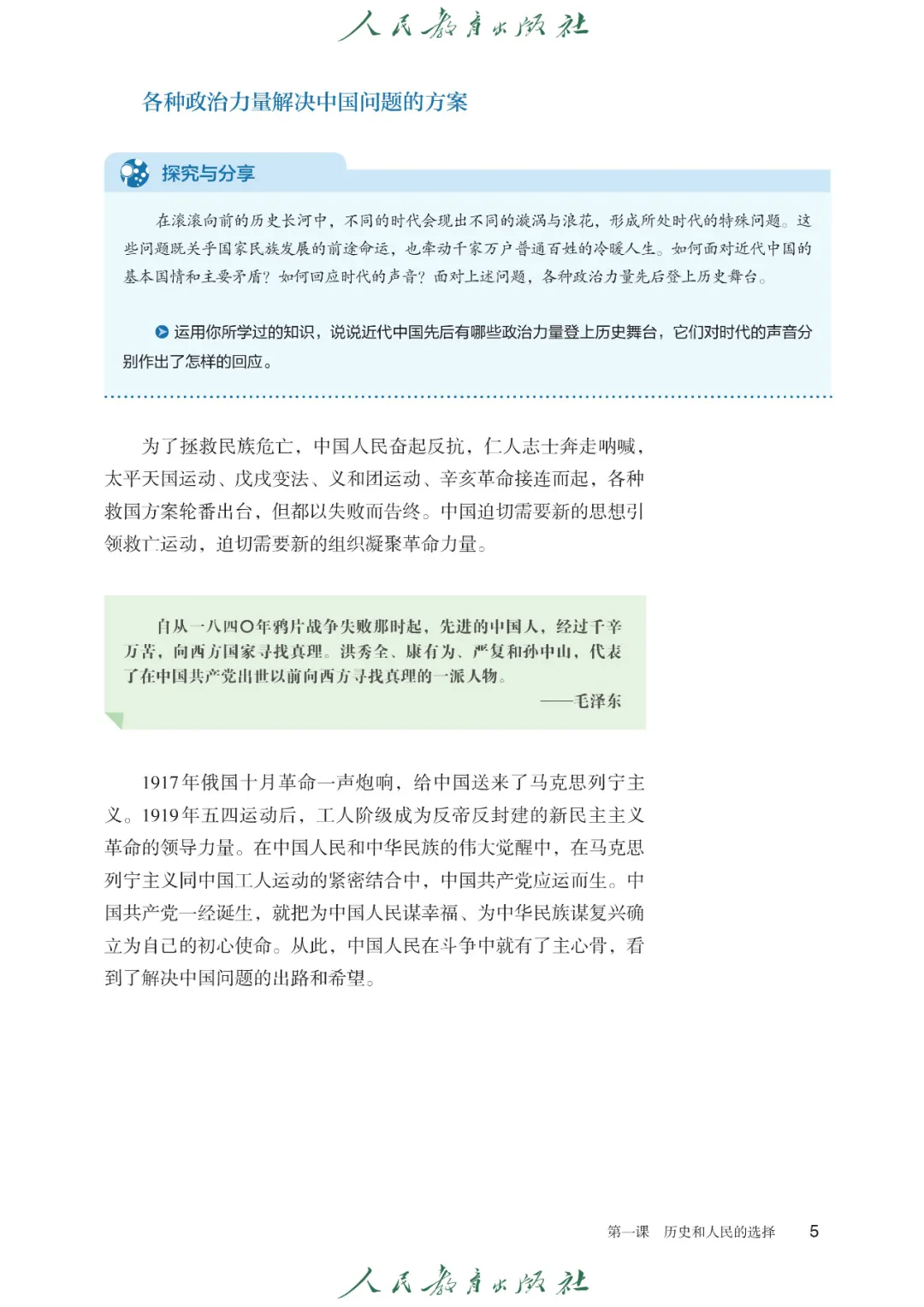 人民教育出版社

各种政治力量解决中国问题的方案

探究与分享

在滚滚向前的历史长河中，不同的时代会现出不同的漩涡与浪花，形成所处时代的特殊问题。这些问题既关乎国家民族发展的前途命运，也牵动千家万户普通百姓的冷暖人生。如何面对近代中国的基本国情和主要矛盾？如何回应时代的声音？面对上述问题，各种政治力量先后登上历史舞台。

运用你所学过的知识，说说近代中国先后有哪些政治力量登上历史舞台，它们对时代的声音分别作出了怎样的回应。

为了拯救民族危亡，中国人民奋起反抗，仁人志士奔走呐喊，太平天国运动、戊戌变法、义和团运动、辛亥革命接连而起，各种救国方案轮番出台，但都以失败而告终。中国迫切需要新的思想引领救亡运动，迫切需要新的组织凝聚革命力量。

自从一八四〇年鸦片战争失败那时起，先进的中国人，经过千辛万苦，向西方国家寻找真理。洪秀全、康有为、严复和孙中山，代表了在中国共产党出世以前向西方寻找真理的一派人物。

——毛泽东

1917年俄国十月革命一声炮响，给中国送来了马克思列宁主义。1919年五四运动后，工人阶级成为反帝反封建的新民主主义革命的领导力量。在中国人民和中华民族的伟大觉醒中，在马克思列宁主义同中国工人运动的紧密结合中，中国共产党应运而生。中国共产党一经诞生，就把为中国人民谋幸福、为中华民族谋复兴确立为自己的初心使命。从此，中国人民在斗争中就有了主心骨，看到了解决中国问题的出路和希望。

第一课　历史和人民的选择　5

人民教育出版社